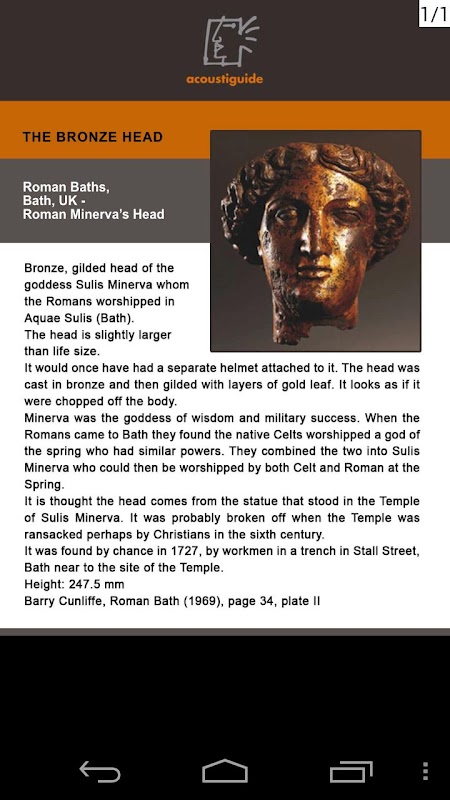 1/1

acoustiguide

THE BRONZE HEAD

Roman Baths,
Bath, UK -
Roman Minerva's Head

Bronze, gilded head of the goddess Sulis Minerva whom the Romans worshipped in Aquae Sulis (Bath).
The head is slightly larger than life size.
It would once have had a separate helmet attached to it. The head was cast in bronze and then gilded with layers of gold leaf. It looks as if it were chopped off the body.
Minerva was the goddess of wisdom and military success. When the Romans came to Bath they found the native Celts worshipped a god of the spring who had similar powers. They combined the two into Sulis Minerva who could then be worshipped by both Celt and Roman at the Spring.
It is thought the head comes from the statue that stood in the Temple of Sulis Minerva. It was probably broken off when the Temple was ransacked perhaps by Christians in the sixth century.
It was found by chance in 1727, by workmen in a trench in Stall Street, Bath near to the site of the Temple.
Height: 247.5 mm
Barry Cunliffe, Roman Bath (1969), page 34, plate II